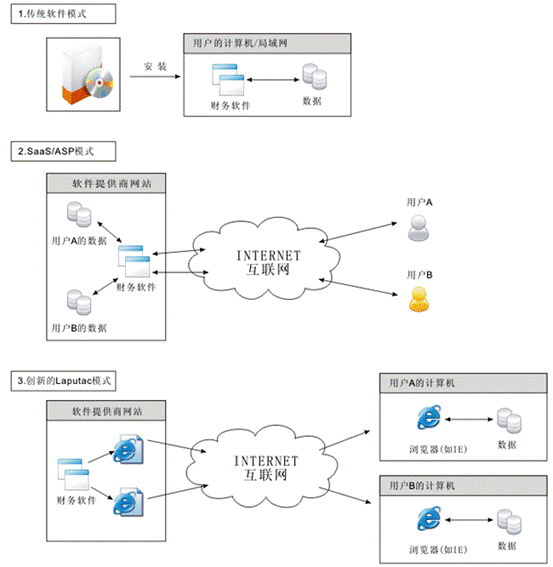 1.传统软件模式

安装

用户的计算机/局域网

财务软件

数据

2.SaaS/ASP模式

软件提供商网站

用户A的数据

财务软件

用户B的数据

INTERNET
互联网

用户A

用户B

3.创新的Laputac模式

软件提供商网站

财务软件

INTERNET
互联网

用户A的计算机

浏览器(如IE)

数据

用户B的计算机

浏览器(如IE)

数据